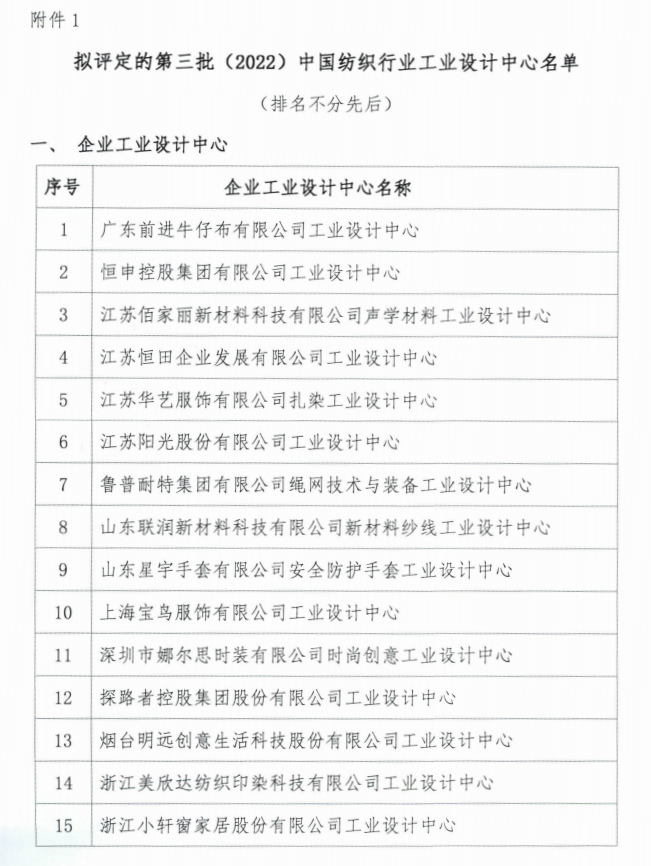 附件 1

拟评定的第三批（2022）中国纺织行业工业设计中心名单

（排名不分先后）

一、 企业工业设计中心

| 序号 | 企业工业设计中心名称 |
|---|---|
| 1 | 广东前进牛仔布有限公司工业设计中心 |
| 2 | 恒申控股集团有限公司工业设计中心 |
| 3 | 江苏佰家丽新材料科技有限公司声学材料工业设计中心 |
| 4 | 江苏恒田企业发展有限公司工业设计中心 |
| 5 | 江苏华艺服饰有限公司扎染工业设计中心 |
| 6 | 江苏阳光股份有限公司工业设计中心 |
| 7 | 鲁普耐特集团有限公司绳网技术与装备工业设计中心 |
| 8 | 山东联润新材料科技有限公司新材料纱线工业设计中心 |
| 9 | 山东星宇手套有限公司安全防护手套工业设计中心 |
| 10 | 上海宝鸟服饰有限公司工业设计中心 |
| 11 | 深圳市娜尔思时装有限公司时尚创意工业设计中心 |
| 12 | 探路者控股集团股份有限公司工业设计中心 |
| 13 | 烟台明远创意生活科技股份有限公司工业设计中心 |
| 14 | 浙江美欣达纺织印染科技有限公司工业设计中心 |
| 15 | 浙江小轩窗家居股份有限公司工业设计中心 |